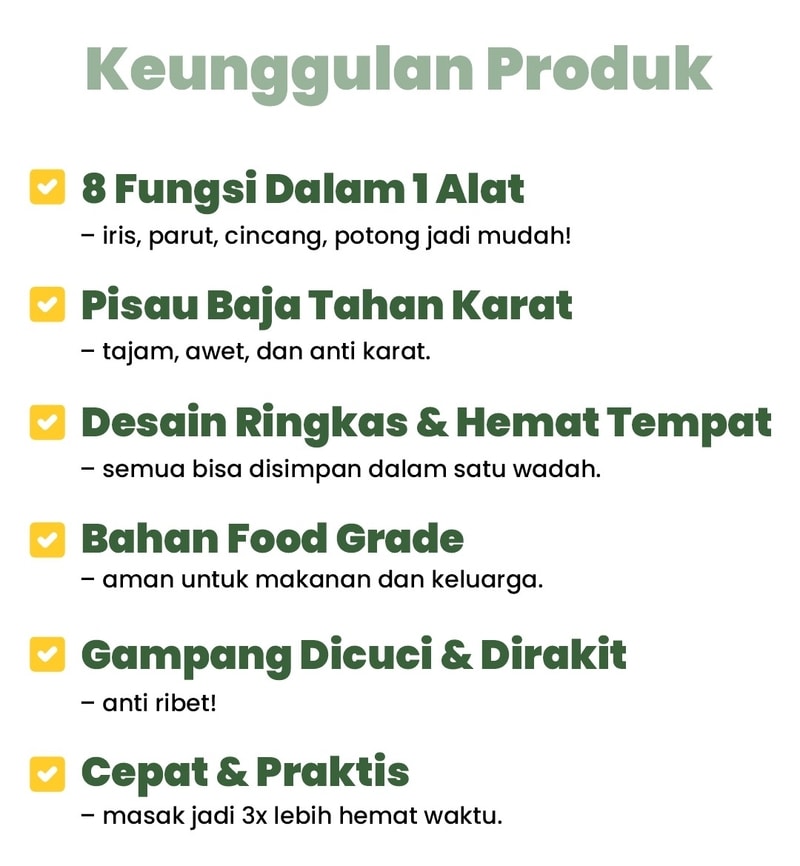 Keunggulan Produk

☑ 8 Fungsi Dalam 1 Alat
– iris, parut, cincang, potong jadi mudah!

☑ Pisau Baja Tahan Karat
– tajam, awet, dan anti karat.

☑ Desain Ringkas & Hemat Tempat
– semua bisa disimpan dalam satu wadah.

☑ Bahan Food Grade
– aman untuk makanan dan keluarga.

☑ Gampang Dicuci & Dirakit
– anti ribet!

☑ Cepat & Praktis
– masak jadi 3x lebih hemat waktu.